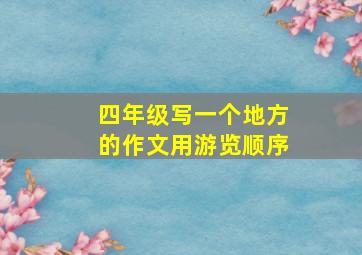 四年级写一个地方的作文用游览顺序